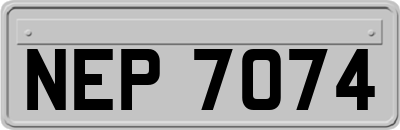 NEP 7074